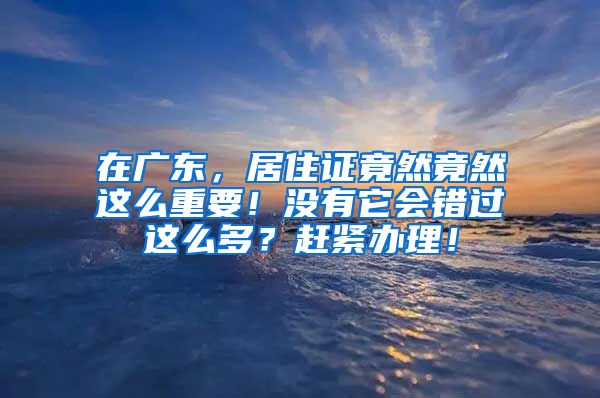 在广东，居住证竟然竟然这么重要！没有它会错过这么多？赶紧办理！